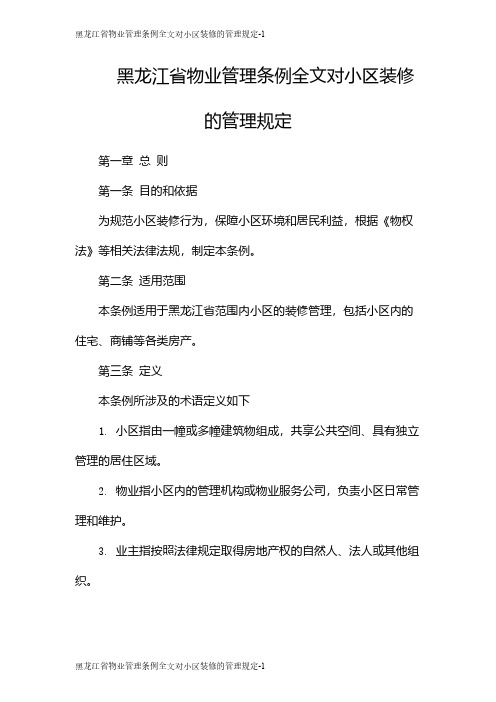 黑龙江省物业管理条例全文对小区装修的管理规定-1

黑龙江省物业管理条例全文对小区装修的管理规定

第一章 总 则

第一条 目的和依据

为规范小区装修行为，保障小区环境和居民利益，根据《物权法》等相关法律法规，制定本条例。

第二条 适用范围

本条例适用于黑龙江省范围内小区的装修管理，包括小区内的住宅、商铺等各类房产。

第三条 定义

本条例所涉及的术语定义如下

1. 小区指由一幢或多幢建筑物组成，共享公共空间、具有独立管理的居住区域。

2. 物业指小区内的管理机构或物业服务公司，负责小区日常管理和维护。

3. 业主指按照法律规定取得房地产权的自然人、法人或其他组织。

黑龙江省物业管理条例全文对小区装修的管理规定-1